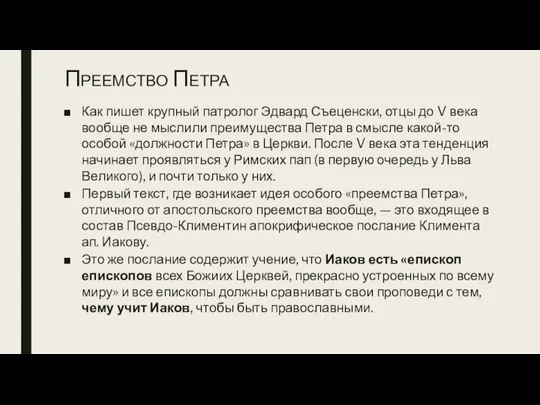 Преемство Петра

■ Как пишет крупный патролог Эдвард Съеценски, отцы до V века вообще не мыслили преимущества Петра в смысле какой-то особой «должности Петра» в Церкви. После V века эта тенденция начинает проявляться у Римских пап (в первую очередь у Льва Великого), и почти только у них.

■ Первый текст, где возникает идея особого «преемства Петра», отличного от апостольского преемства вообще, — это входящее в состав Псевдо-Климентин апокрифическое послание Климента ап. Иакову.

■ Это же послание содержит учение, что Иаков есть «епископ епископов всех Божиих Церквей, прекрасно устроенных по всему миру» и все епископы должны сравнивать свои проповеди с тем, чему учит Иаков, чтобы быть православными.